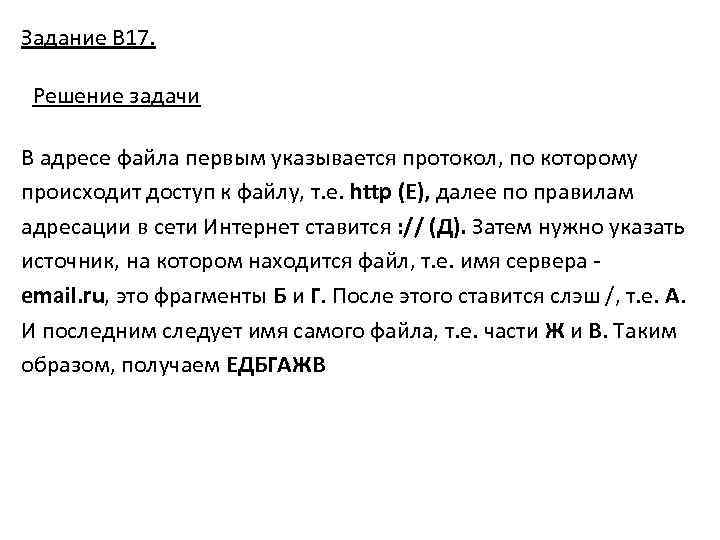 Задание В17.

Решение задачи

В адресе файла первым указывается протокол, по которому происходит доступ к файлу, т.е. http (Е), далее по правилам адресации в сети Интернет ставится :// (Д). Затем нужно указать источник, на котором находится файл, т.е. имя сервера - email.ru, это фрагменты Б и Г. После этого ставится слэш /, т.е. А. И последним следует имя самого файла, т.е. части Ж и В. Таким образом, получаем ЕДБГАЖВ